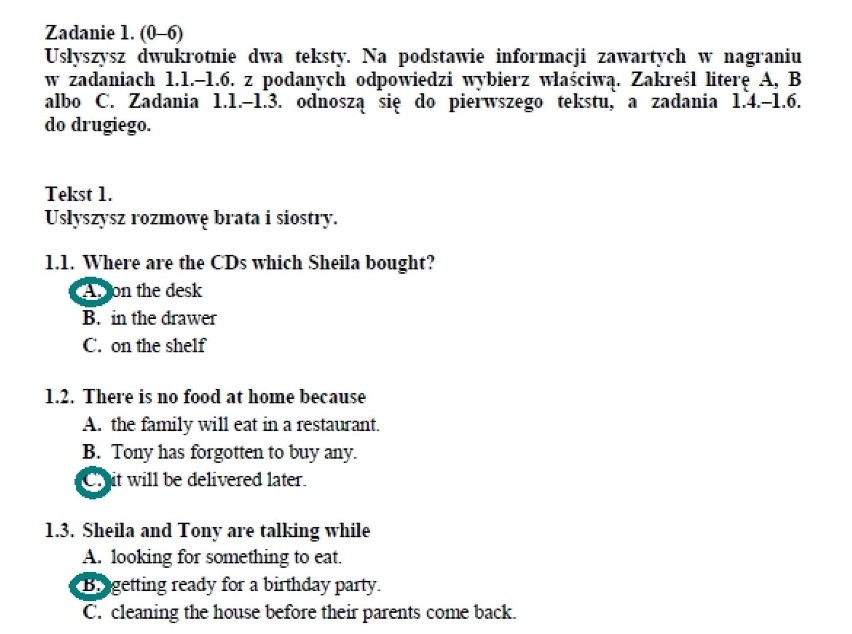 Zadanie 1. (0–6)
Usłyszysz dwukrotnie dwa teksty. Na podstawie informacji zawartych w nagraniu w zadaniach 1.1.–1.6. z podanych odpowiedzi wybierz właściwą. Zakreśl literę A, B albo C. Zadania 1.1.–1.3. odnoszą się do pierwszego tekstu, a zadania 1.4.–1.6. do drugiego.

Tekst 1.
Usłyszysz rozmowę brata i siostry.

1.1. Where are the CDs which Sheila bought?
A. on the desk
B. in the drawer
C. on the shelf

1.2. There is no food at home because
A. the family will eat in a restaurant.
B. Tony has forgotten to buy any.
C. it will be delivered later.

1.3. Sheila and Tony are talking while
A. looking for something to eat.
B. getting ready for a birthday party.
C. cleaning the house before their parents come back.